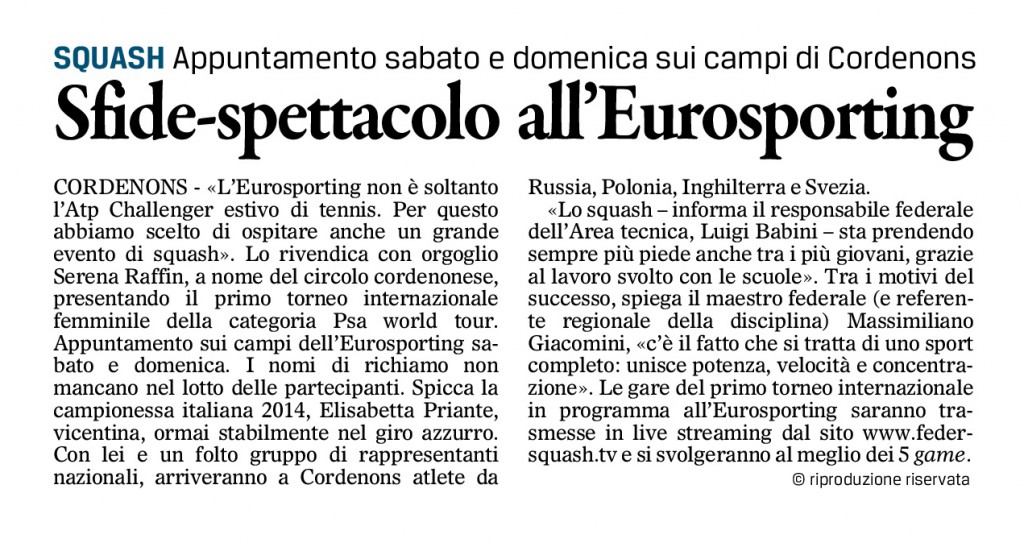 SQUASH Appuntamento sabato e domenica sui campi di Cordenons

Sfide-spettacolo all'Eurosporting

CORDENONS - «L'Eurosporting non è soltanto l'Atp Challenger estivo di tennis. Per questo abbiamo scelto di ospitare anche un grande evento di squash». Lo rivendica con orgoglio Serena Raffin, a nome del circolo cordenonese, presentando il primo torneo internazionale femminile della categoria Psa world tour. Appuntamento sui campi dell'Eurosporting sabato e domenica. I nomi di richiamo non mancano nel lotto delle partecipanti. Spicca la campionessa italiana 2014, Elisabetta Priante, vicentina, ormai stabilmente nel giro azzurro. Con lei e un folto gruppo di rappresentanti nazionali, arriveranno a Cordenons atlete da Russia, Polonia, Inghilterra e Svezia.

«Lo squash – informa il responsabile federale dell'Area tecnica, Luigi Babini – sta prendendo sempre più piede anche tra i più giovani, grazie al lavoro svolto con le scuole». Tra i motivi del successo, spiega il maestro federale (e referente regionale della disciplina) Massimiliano Giacomini, «c'è il fatto che si tratta di uno sport completo: unisce potenza, velocità e concentrazione». Le gare del primo torneo internazionale in programma all'Eurosporting saranno trasmesse in live streaming dal sito www.federsquash.tv e si svolgeranno al meglio dei 5 game.

© riproduzione riservata